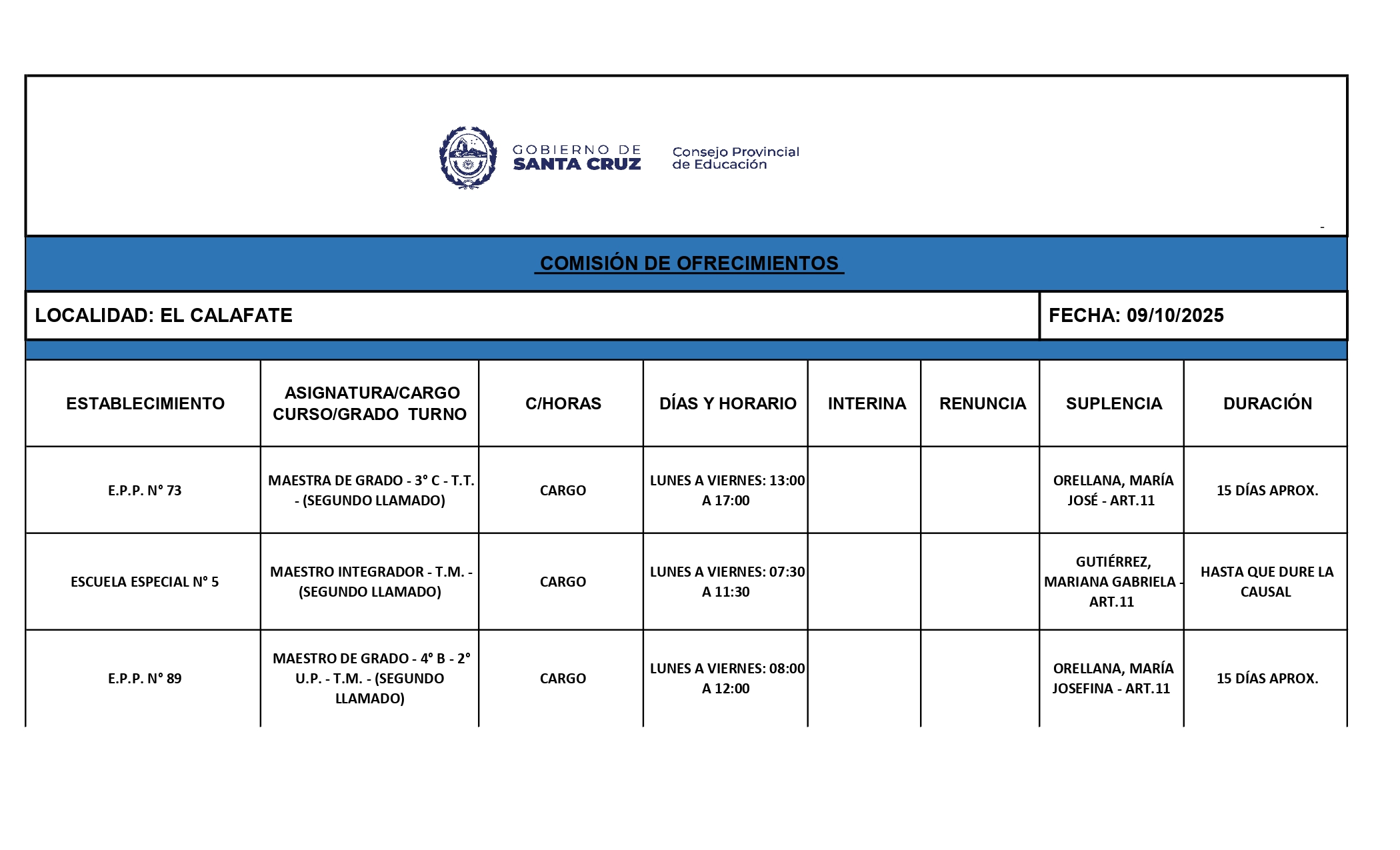 GOBIERNO DE SANTA CRUZ

Consejo Provincial de Educación

-

COMISIÓN DE OFRECIMIENTOS

LOCALIDAD: EL CALAFATE

FECHA: 09/10/2025

| ESTABLECIMIENTO | ASIGNATURA/CARGO CURSO/GRADO TURNO | C/HORAS | DÍAS Y HORARIO | INTERINA | RENUNCIA | SUPLENCIA | DURACIÓN |
|---|---|---|---|---|---|---|---|
| E.P.P. N° 73 | MAESTRA DE GRADO - 3° C - T.T. - (SEGUNDO LLAMADO) | CARGO | LUNES A VIERNES: 13:00 A 17:00 | | | ORELLANA, MARÍA JOSÉ - ART.11 | 15 DÍAS APROX. |
| ESCUELA ESPECIAL N° 5 | MAESTRO INTEGRADOR - T.M. - (SEGUNDO LLAMADO) | CARGO | LUNES A VIERNES: 07:30 A 11:30 | | | GUTIÉRREZ, MARIANA GABRIELA - ART.11 | HASTA QUE DURE LA CAUSAL |
| E.P.P. N° 89 | MAESTRO DE GRADO - 4° B - 2° U.P. - T.M. - (SEGUNDO LLAMADO) | CARGO | LUNES A VIERNES: 08:00 A 12:00 | | | ORELLANA, MARÍA JOSEFINA - ART.11 | 15 DÍAS APROX. |